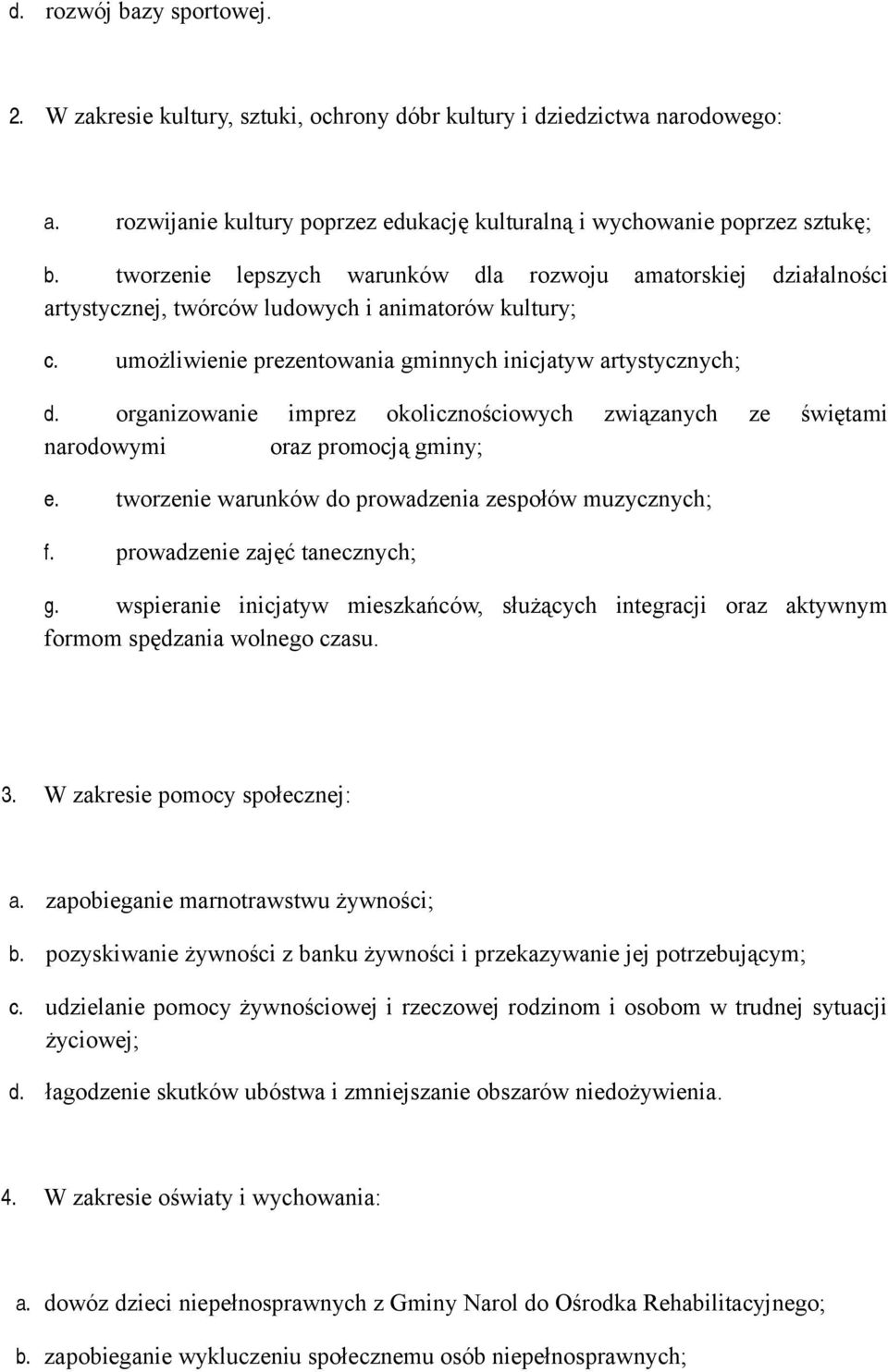 d. rozwój bazy sportowej.

2. W zakresie kultury, sztuki, ochrony dóbr kultury i dziedzictwa narodowego:

a. rozwijanie kultury poprzez edukację kulturalną i wychowanie poprzez sztukę;

b. tworzenie lepszych warunków dla rozwoju amatorskiej działalności artystycznej, twórców ludowych i animatorów kultury;

c. umożliwienie prezentowania gminnych inicjatyw artystycznych;

d. organizowanie imprez okolicznościowych związanych ze świętami narodowymi oraz promocją gminy;

e. tworzenie warunków do prowadzenia zespołów muzycznych;

f. prowadzenie zajęć tanecznych;

g. wspieranie inicjatyw mieszkańców, służących integracji oraz aktywnym formom spędzania wolnego czasu.

3. W zakresie pomocy społecznej:

a. zapobieganie marnotrawstwu żywności;

b. pozyskiwanie żywności z banku żywności i przekazywanie jej potrzebującym;

c. udzielanie pomocy żywnościowej i rzeczowej rodzinom i osobom w trudnej sytuacji życiowej;

d. łagodzenie skutków ubóstwa i zmniejszanie obszarów niedożywienia.

4. W zakresie oświaty i wychowania:

a. dowóz dzieci niepełnosprawnych z Gminy Narol do Ośrodka Rehabilitacyjnego;

b. zapobieganie wykluczeniu społecznemu osób niepełnosprawnych;